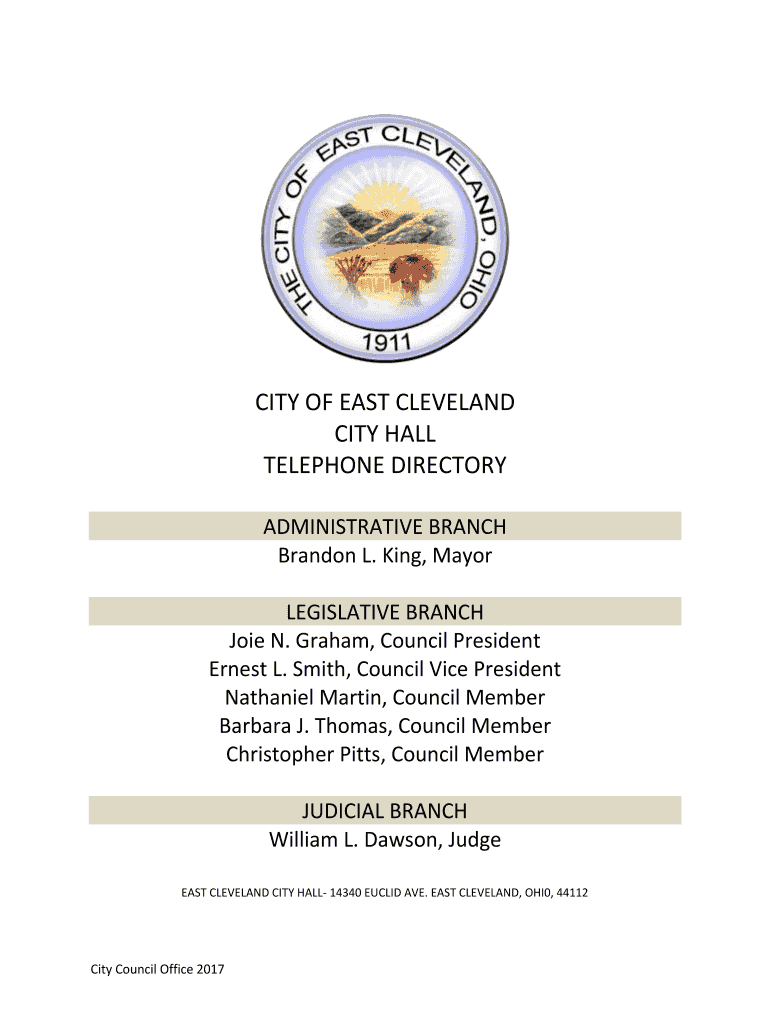 THE CITY OF EAST CLEVELAND, OHIO
1911

CITY OF EAST CLEVELAND
CITY HALL
TELEPHONE DIRECTORY

ADMINISTRATIVE BRANCH
Brandon L. King, Mayor

LEGISLATIVE BRANCH
Joie N. Graham, Council President
Ernest L. Smith, Council Vice President
Nathaniel Martin, Council Member
Barbara J. Thomas, Council Member
Christopher Pitts, Council Member

JUDICIAL BRANCH
William L. Dawson, Judge

EAST CLEVELAND CITY HALL- 14340 EUCLID AVE. EAST CLEVELAND, OHI0, 44112

City Council Office 2017